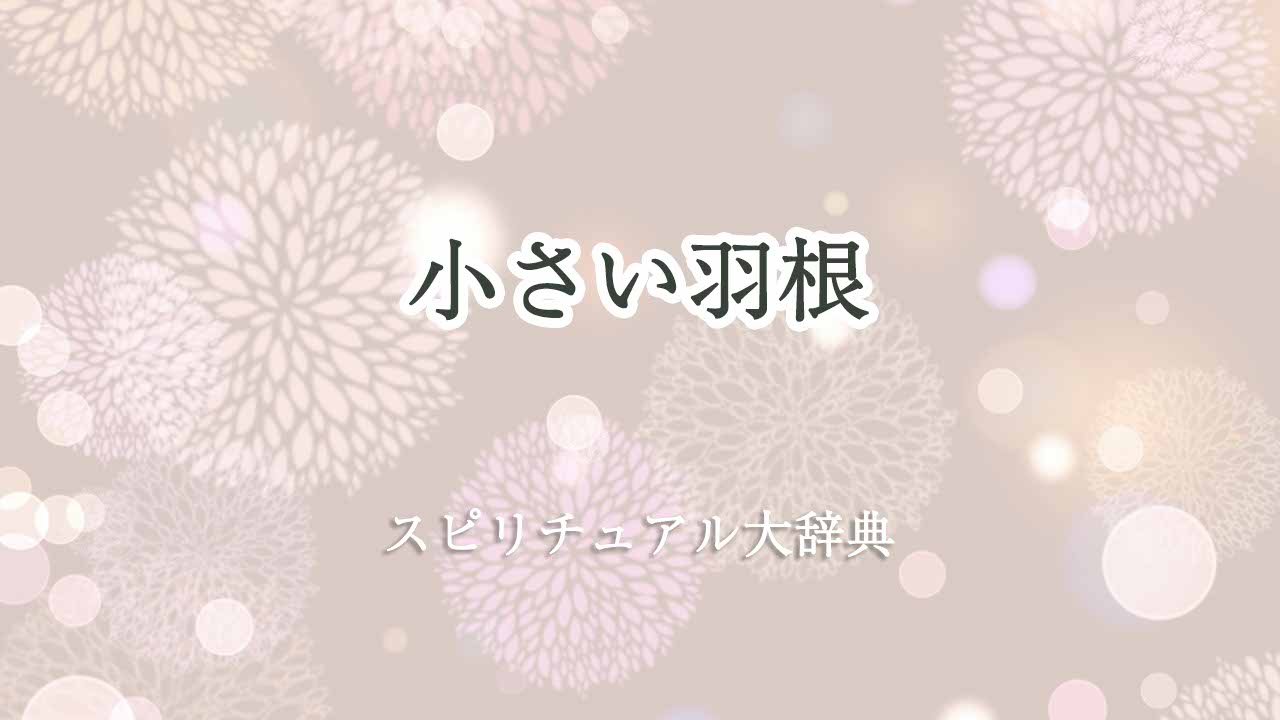 小さい羽根

スピリチュアル大辞典